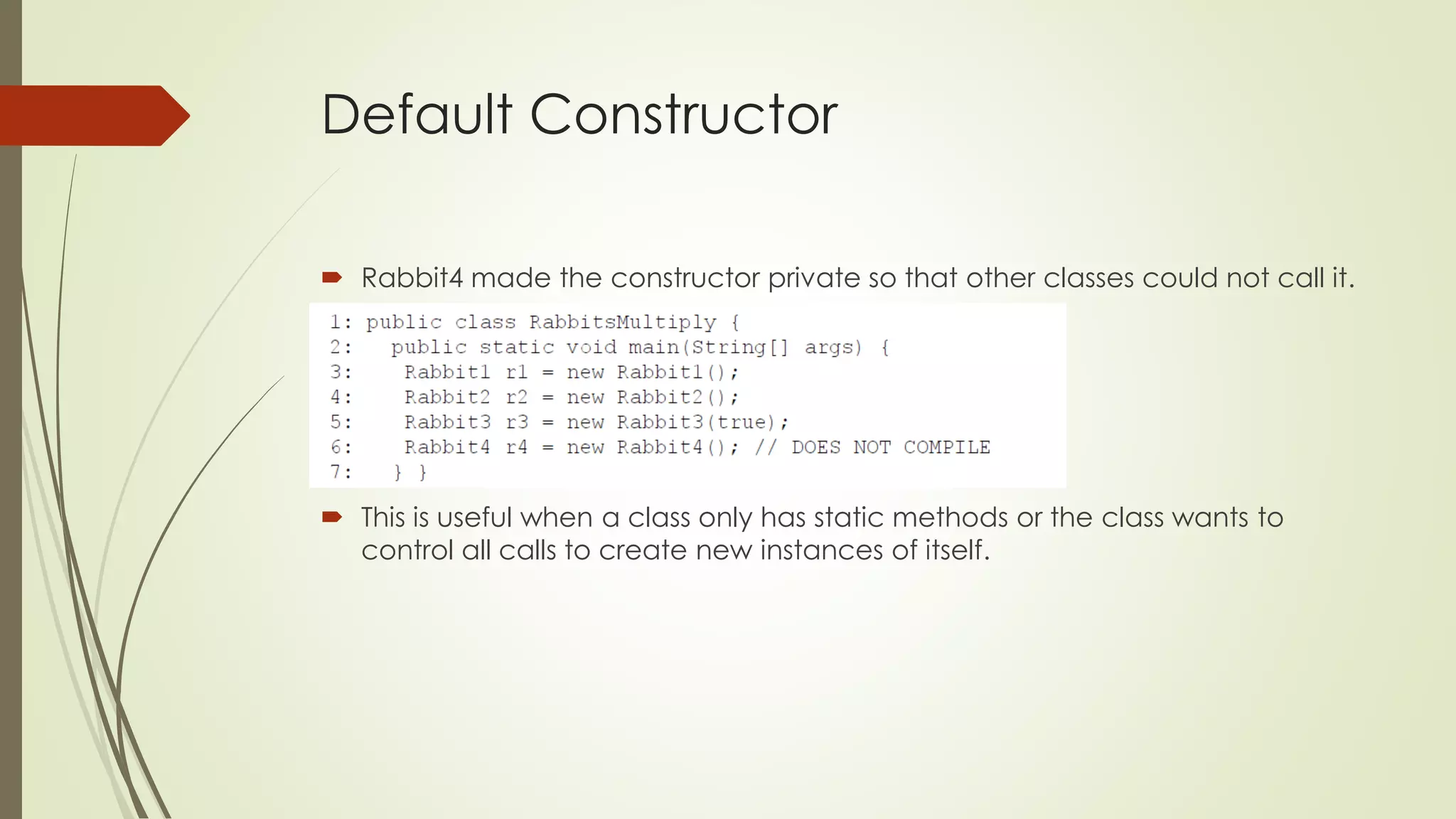 Default Constructor

Rabbit4 made the constructor private so that other classes could not call it.

1: public class RabbitsMultiply {
2:   public static void main(String[] args) {
3:     Rabbit1 r1 = new Rabbit1();
4:     Rabbit2 r2 = new Rabbit2();
5:     Rabbit3 r3 = new Rabbit3(true);
6:     Rabbit4 r4 = new Rabbit4(); // DOES NOT COMPILE
7:   } }

This is useful when a class only has static methods or the class wants to control all calls to create new instances of itself.